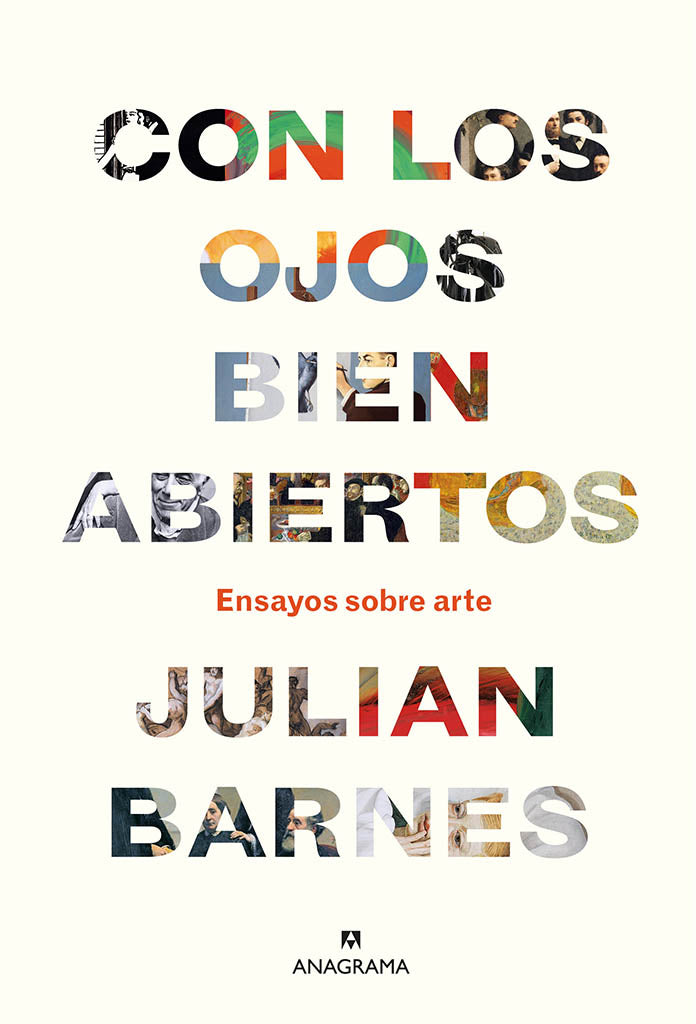 CON LOS OJOS BIEN ABIERTOS

Ensayos sobre arte

JULIAN BARNES

ANAGRAMA